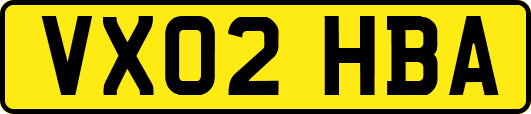 VX02 HBA